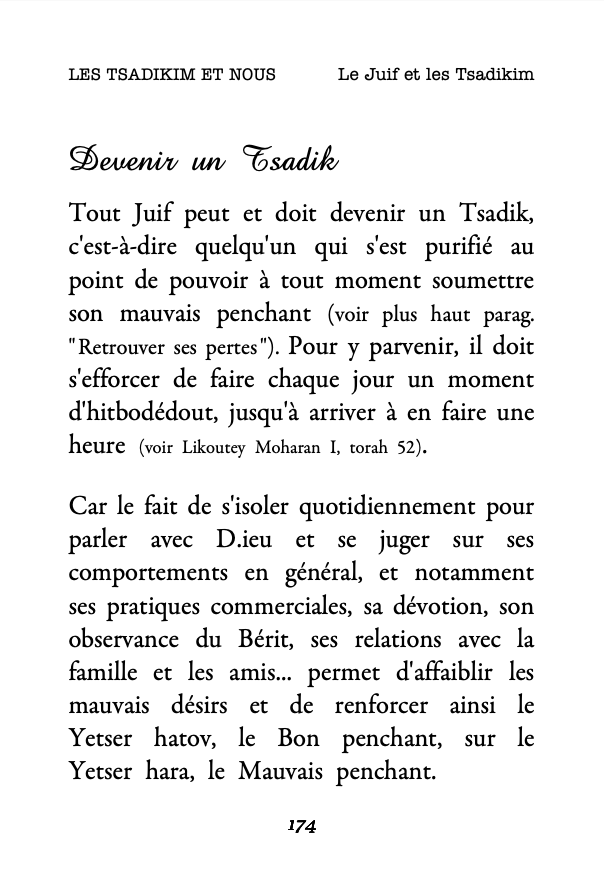 LES TSADIKIM ET NOUS Le Juif et les Tsadikim

Devenir un Tsadik

Tout Juif peut et doit devenir un Tsadik, c'est-à-dire quelqu'un qui s'est purifié au point de pouvoir à tout moment soumettre son mauvais penchant (voir plus haut parag. "Retrouver ses pertes"). Pour y parvenir, il doit s'efforcer de faire chaque jour un moment d'hitbodédout, jusqu'à arriver à en faire une heure (voir Likoutey Moharan I, torah 52).

Car le fait de s'isoler quotidiennement pour parler avec D.ieu et se juger sur ses comportements en général, et notamment ses pratiques commerciales, sa dévotion, son observance du Bérit, ses relations avec la famille et les amis... permet d'affaiblir les mauvais désirs et de renforcer ainsi le Yetser hatov, le Bon penchant, sur le Yetser hara, le Mauvais penchant.

174